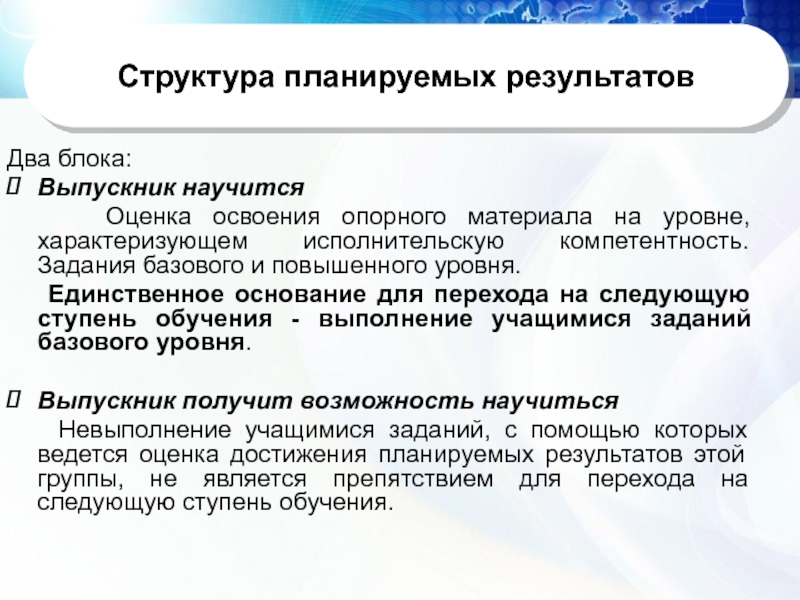 Структура планируемых результатов

Два блока:

Выпускник научится

Оценка освоения опорного материала на уровне, характеризующем исполнительскую компетентность. Задания базового и повышенного уровня.

Единственное основание для перехода на следующую ступень обучения - выполнение учащимися заданий базового уровня.

Выпускник получит возможность научиться

Невыполнение учащимися заданий, с помощью которых ведется оценка достижения планируемых результатов этой группы, не является препятствием для перехода на следующую ступень обучения.